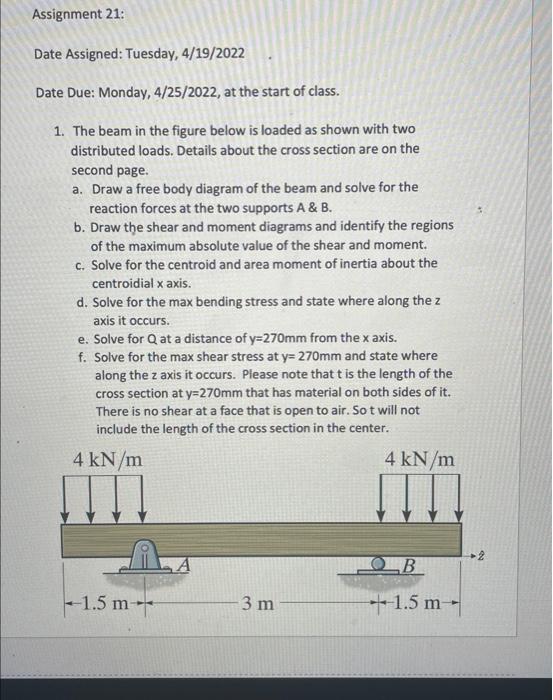 Assignment 21:

Date Assigned: Tuesday, 4/19/2022

Date Due: Monday, 4/25/2022, at the start of class.

1. The beam in the figure below is loaded as shown with two distributed loads. Details about the cross section are on the second page.
a. Draw a free body diagram of the beam and solve for the reaction forces at the two supports A & B.
b. Draw the shear and moment diagrams and identify the regions of the maximum absolute value of the shear and moment.
c. Solve for the centroid and area moment of inertia about the centroidial x axis.
d. Solve for the max bending stress and state where along the z axis it occurs.
e. Solve for Q at a distance of y=270mm from the x axis.
f. Solve for the max shear stress at y= 270mm and state where along the z axis it occurs. Please note that t is the length of the cross section at y=270mm that has material on both sides of it. There is no shear at a face that is open to air. So t will not include the length of the cross section in the center.

4 kN/m

4 kN/m

A

B

z

1.5 m

3 m

1.5 m